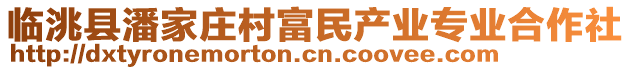 临洮县潘家庄村富民产业专业合作社
http://dxtyronemorton.cn.coovee.com